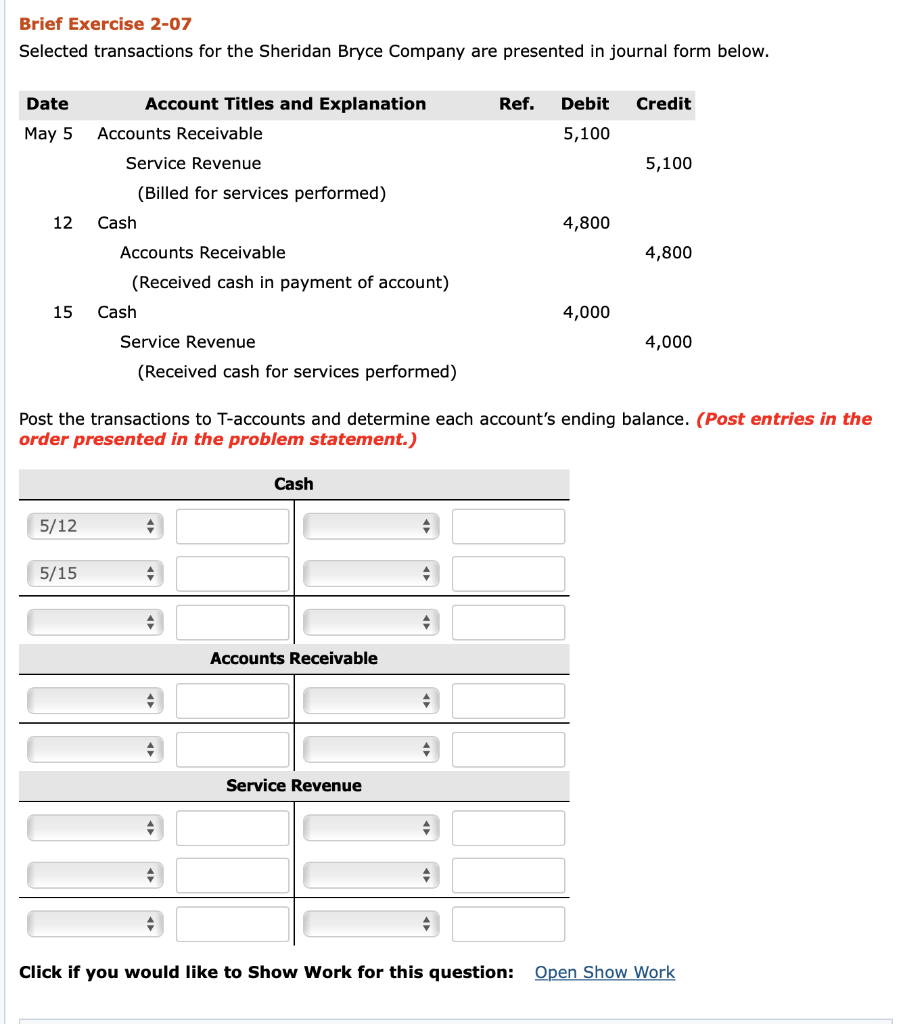 Brief Exercise 2-07

Selected transactions for the Sheridan Bryce Company are presented in journal form below.

| Date | Account Titles and Explanation | Ref. | Debit | Credit |
|---|---|---|---|---|
| May 5 | Accounts Receivable | | 5,100 | |
| | Service Revenue | | | 5,100 |
| | (Billed for services performed) | | | |
| 12 | Cash | | 4,800 | |
| | Accounts Receivable | | | 4,800 |
| | (Received cash in payment of account) | | | |
| 15 | Cash | | 4,000 | |
| | Service Revenue | | | 4,000 |
| | (Received cash for services performed) | | | |

Post the transactions to T-accounts and determine each account's ending balance. (Post entries in the order presented in the problem statement.)

Cash

5/12

5/15

Accounts Receivable

Service Revenue

Click if you would like to Show Work for this question: Open Show Work